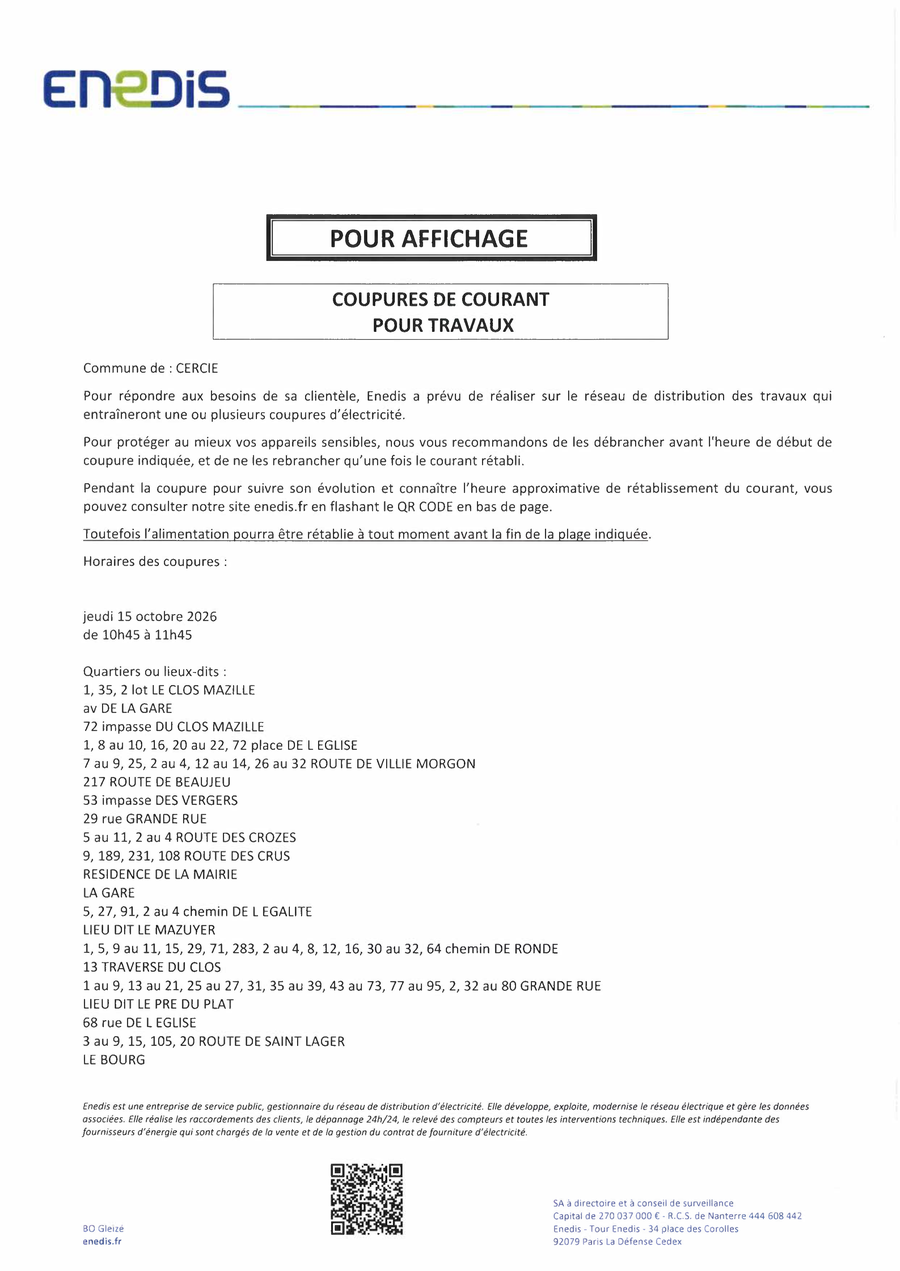 ENEDIS

POUR AFFICHAGE

COUPURES DE COURANT
POUR TRAVAUX

Commune de : CERCIE

Pour répondre aux besoins de sa clientèle, Enedis a prévu de réaliser sur le réseau de distribution des travaux qui entraîneront une ou plusieurs coupures d'électricité.

Pour protéger au mieux vos appareils sensibles, nous vous recommandons de les débrancher avant l'heure de début de coupure indiquée, et de ne les rebrancher qu'une fois le courant rétabli.

Pendant la coupure pour suivre son évolution et connaître l'heure approximative de rétablissement du courant, vous pouvez consulter notre site enedis.fr en flashant le QR CODE en bas de page.

Toutefois l'alimentation pourra être rétablie à tout moment avant la fin de la plage indiquée.

Horaires des coupures :

jeudi 15 octobre 2026
de 10h45 à 11h45

Quartiers ou lieux-dits :
1, 35, 2 lot LE CLOS MAZILLE
av DE LA GARE
72 impasse DU CLOS MAZILLE
1, 8 au 10, 16, 20 au 22, 72 place DE L EGLISE
7 au 9, 25, 2 au 4, 12 au 14, 26 au 32 ROUTE DE VILLIE MORGON
217 ROUTE DE BEAUJEU
53 impasse DES VERGERS
29 rue GRANDE RUE
5 au 11, 2 au 4 ROUTE DES CROZES
9, 189, 231, 108 ROUTE DES CRUS
RESIDENCE DE LA MAIRIE
LA GARE
5, 27, 91, 2 au 4 chemin DE L EGALITE
LIEU DIT LE MAZUYER
1, 5, 9 au 11, 15, 29, 71, 283, 2 au 4, 8, 12, 16, 30 au 32, 64 chemin DE RONDE
13 TRAVERSE DU CLOS
1 au 9, 13 au 21, 25 au 27, 31, 35 au 39, 43 au 73, 77 au 95, 2, 32 au 80 GRANDE RUE
LIEU DIT LE PRE DU PLAT
68 rue DE L EGLISE
3 au 9, 15, 105, 20 ROUTE DE SAINT LAGER
LE BOURG

Enedis est une entreprise de service public, gestionnaire du réseau de distribution d'électricité. Elle développe, exploite, modernise le réseau électrique et gère les données associées. Elle réalise les raccordements des clients, le dépannage 24h/24, le relevé des compteurs et toutes les interventions techniques. Elle est indépendante des fournisseurs d'énergie qui sont chargés de la vente et de la gestion du contrat de fourniture d'électricité.

BO Gleizé
enedis.fr

SA à directoire et à conseil de surveillance
Capital de 270 037 000 € - R.C.S. de Nanterre 444 608 442
Enedis - Tour Enedis - 34 place des Corolles
92079 Paris La Défense Cedex